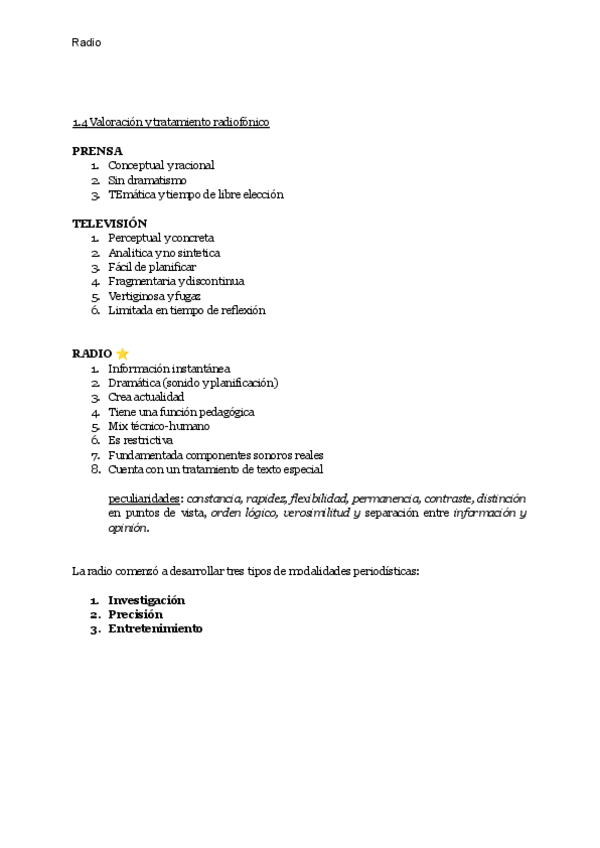 Radio

1.4 Valoración y tratamiento radiofónico

PRENSA
1. Conceptual y racional
2. Sin dramatismo
3. TEmática y tiempo de libre elección

TELEVISIÓN
1. Perceptual y concreta
2. Analítica y no sintetica
3. Fácil de planificar
4. Fragmentaria y discontinua
5. Vertiginosa y fugaz
6. Limitada en tiempo de reflexión

RADIO ⭐
1. Información instantánea
2. Dramática (sonido y planificación)
3. Crea actualidad
4. Tiene una función pedagógica
5. Mix técnico-humano
6. Es restrictiva
7. Fundamentada componentes sonoros reales
8. Cuenta con un tratamiento de texto especial

peculiaridades: constancia, rapidez, flexibilidad, permanencia, contraste, distinción en puntos de vista, orden lógico, verosimilitud y separación entre información y opinión.

La radio comenzó a desarrollar tres tipos de modalidades periodísticas:

1. Investigación
2. Precisión
3. Entretenimiento